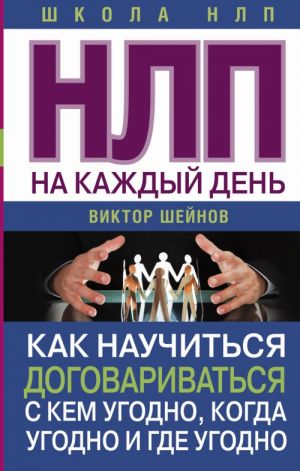 ШКОЛА НЛП

НЛП

НА КАЖДЫЙ ДЕНЬ

ВИКТОР ШЕЙНОВ

КАК НАУЧИТЬСЯ ДОГОВАРИВАТЬСЯ С КЕМ УГОДНО, КОГДА УГОДНО И ГДЕ УГОДНО